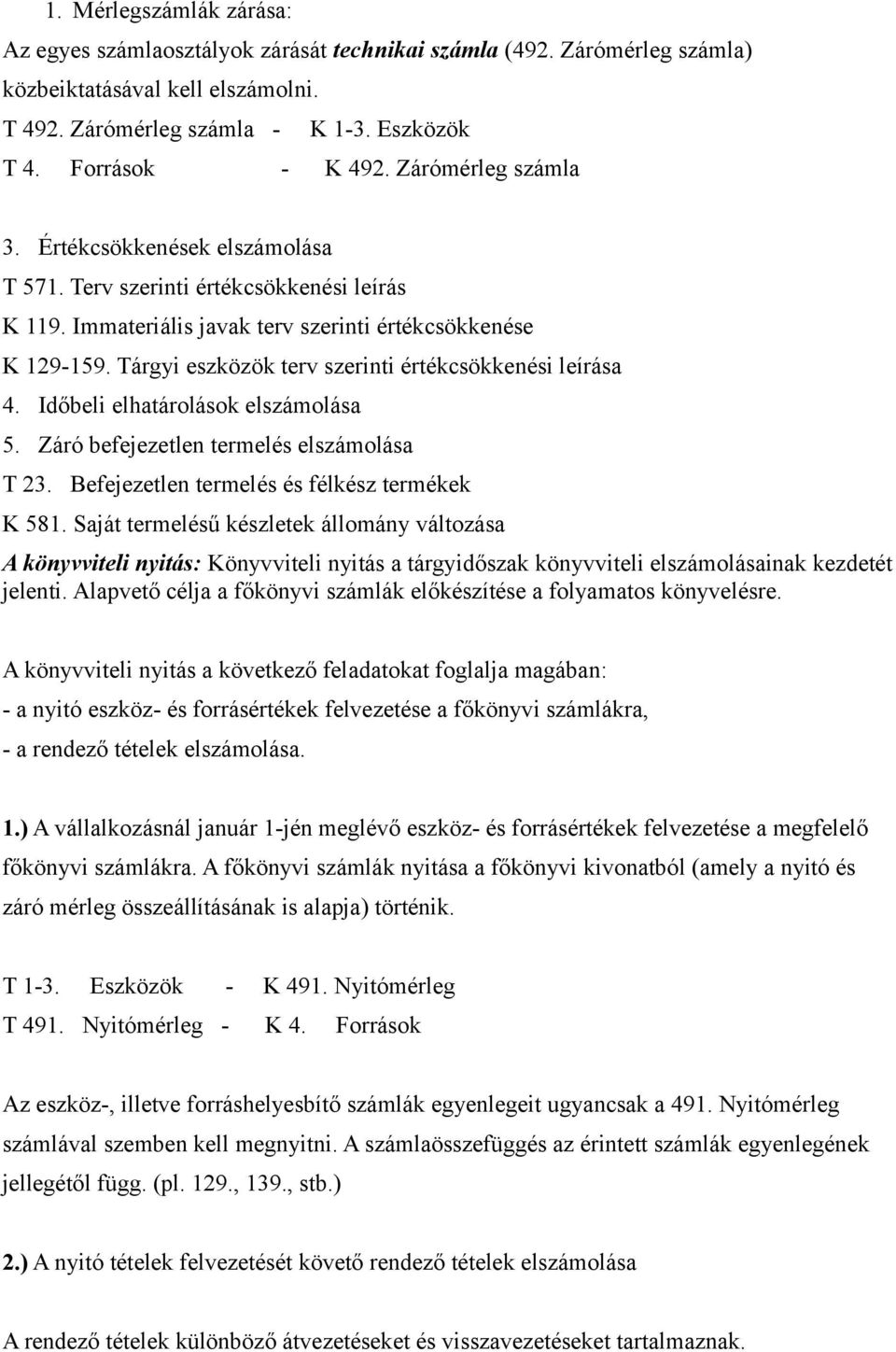 1. Mérlegszámlák zárása:

Az egyes számlaosztályok zárását technikai számla (492. Zárómérleg számla) közbeiktatásával kell elszámolni.

T 492. Zárómérleg számla - K 1-3. Eszközök

T 4. Források - K 492. Zárómérleg számla

3. Értékcsökkenések elszámolása

T 571. Terv szerinti értékcsökkenési leírás

K 119. Immateriális javak terv szerinti értékcsökkenése

K 129-159. Tárgyi eszközök terv szerinti értékcsökkenési leírása

4. Időbeli elhatárolások elszámolása

5. Záró befejezetlen termelés elszámolása

T 23. Befejezetlen termelés és félkész termékek

K 581. Saját termelésű készletek állomány változása

A könyvviteli nyitás: Könyvviteli nyitás a tárgyidőszak könyvviteli elszámolásainak kezdetét jelenti. Alapvető célja a főkönyvi számlák előkészítése a folyamatos könyvelésre.

A könyvviteli nyitás a következő feladatokat foglalja magában:

- a nyitó eszköz- és forrásértékek felvezetése a főkönyvi számlákra,

- a rendező tételek elszámolása.

1.) A vállalkozásnál január 1-jén meglévő eszköz- és forrásértékek felvezetése a megfelelő főkönyvi számlákra. A főkönyvi számlák nyitása a főkönyvi kivonatból (amely a nyitó és záró mérleg összeállításának is alapja) történik.

T 1-3. Eszközök - K 491. Nyitómérleg

T 491. Nyitómérleg - K 4. Források

Az eszköz-, illetve forráshelyesbítő számlák egyenlegeit ugyancsak a 491. Nyitómérleg számlával szemben kell megnyitni. A számlaösszefüggés az érintett számlák egyenlegének jellegétől függ. (pl. 129., 139., stb.)

2.) A nyitó tételek felvezetését követő rendező tételek elszámolása

A rendező tételek különböző átvezetéseket és visszavezetéseket tartalmaznak.